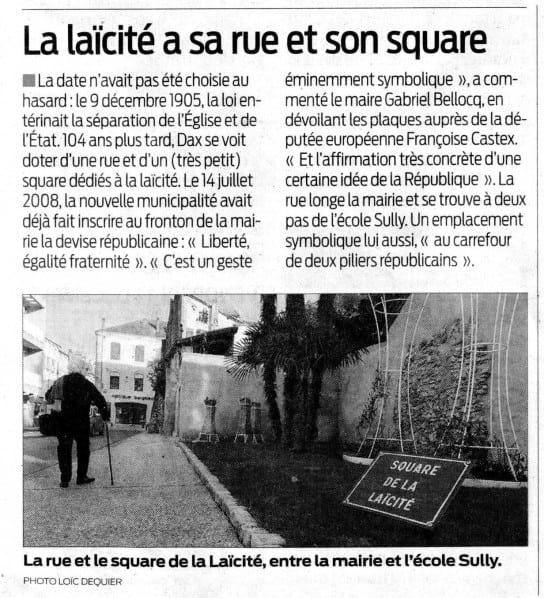 La laïcité a sa rue et son square

La date n'avait pas été choisie au hasard : le 9 décembre 1905, la loi entérinait la séparation de l'Église et de l'État. 104 ans plus tard, Dax se voit doter d'une rue et d'un (très petit) square dédiés à la laïcité. Le 14 juillet 2008, la nouvelle municipalité avait déjà fait inscrire au fronton de la mairie la devise républicaine : « Liberté, égalité fraternité ». « C'est un geste éminemment symbolique », a commenté le maire Gabriel Bellocq, en dévoilant les plaques auprès de la députée européenne Françoise Castex. « Et l'affirmation très concrète d'une certaine idée de la République ». La rue longe la mairie et se trouve à deux pas de l'école Sully. Un emplacement symbolique lui aussi, « au carrefour de deux piliers républicains ».

SQUARE DE LA LAÏCITÉ

La rue et le square de la Laïcité, entre la mairie et l'école Sully.
PHOTO LOÏC DEQUIER